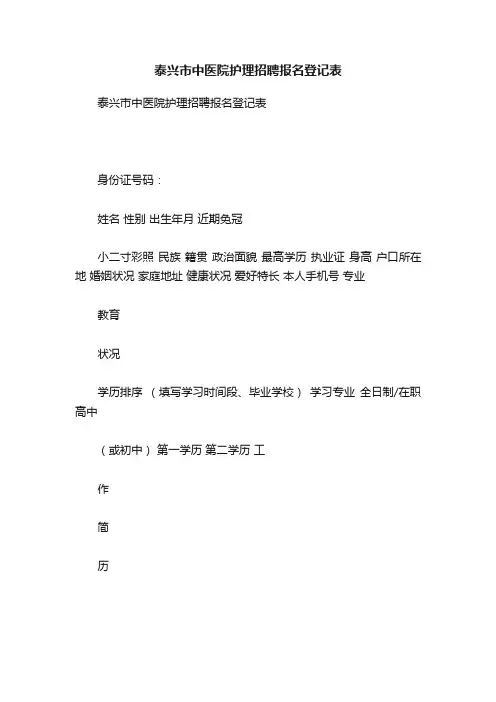 泰兴市中医院护理招聘报名登记表

泰兴市中医院护理招聘报名登记表

身份证号码：

姓名 性别 出生年月 近期免冠

小二寸彩照 民族 籍贯 政治面貌 最高学历 执业证 身高 户口所在地 婚姻状况 家庭地址 健康状况 爱好特长 本人手机号 专业

教育

状况

学历排序 （填写学习时间段、毕业学校） 学习专业 全日制/在职 高中

（或初中）第一学历 第二学历 工

作

简

历